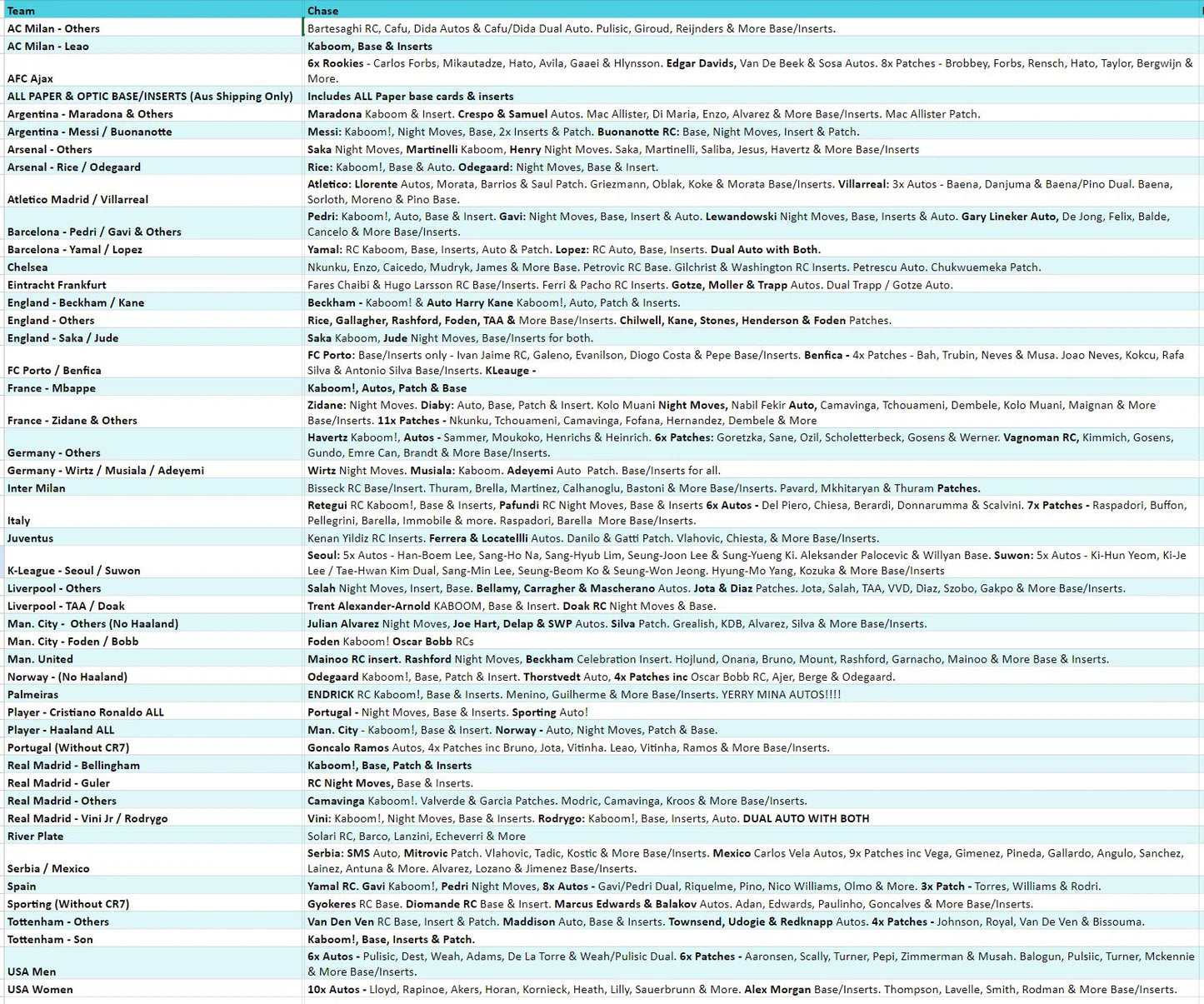 | Team | Chase |
|---|---|
| AC Milan - Others | Bartesaghi RC, Cafu, Dida Autos & Cafu/Dida Dual Auto. Pulisic, Giroud, Reijnders & More Base/Inserts. |
| AC Milan - Leao | Kaboom, Base & Inserts |
| AFC Ajax | 6x Rookies - Carlos Forbs, Mikautadze, Hato, Avila, Gaaei & Hlynsson. Edgar Davids, Van De Beek & Sosa Autos. 8x Patches - Brobbey, Forbs, Rensch, Hato, Taylor, Bergwijn & More. |
| ALL PAPER & OPTIC BASE/INSERTS (Aus Shipping Only) | Includes ALL Paper base cards & inserts |
| Argentina - Maradona & Others | Maradona Kaboom & Insert. Crespo & Samuel Autos. Mac Allister, Di Maria, Enzo, Alvarez & More Base/Inserts. Mac Allister Patch. |
| Argentina - Messi / Buonanotte | Messi: Kaboom!, Night Moves, Base, 2x Inserts & Patch. Buonanotte RC: Base, Night Moves, Insert & Patch. |
| Arsenal - Others | Saka Night Moves, Martinelli Kaboom, Henry Night Moves. Saka, Martinelli, Saliba, Jesus, Havertz & More Base/Inserts |
| Arsenal - Rice / Odegaard | Rice: Kaboom!, Base & Auto. Odegaard: Night Moves, Base & Insert. |
| Atletico Madrid / Villarreal | Atletico: Llorente Autos, Morata, Barrios & Saul Patch. Griezmann, Oblak, Koke & Morata Base/Inserts. Villarreal: 3x Autos - Baena, Danjuma & Baena/Pino Dual. Baena, Sorloth, Moreno & Pino Base. |
| Barcelona - Pedri / Gavi & Others | Pedri: Kaboom!, Auto, Base & Insert. Gavi: Night Moves, Base, Insert & Auto. Lewandowski Night Moves, Base, Inserts & Auto. Gary Lineker Auto, De Jong, Felix, Balde, Cancelo & More Base/Inserts. |
| Barcelona - Yamal / Lopez | Yamal: RC Kaboom, Base, Inserts, Auto & Patch. Lopez: RC Auto, Base, Inserts. Dual Auto with Both. |
| Chelsea | Nkunku, Enzo, Caicedo, Mudryk, James & More Base. Petrovic RC Base. Gilchrist & Washington RC Inserts. Petrescu Auto. Chukwuemeka Patch. |
| Eintracht Frankfurt | Fares Chaibi & Hugo Larsson RC Base/Inserts. Ferri & Pacho RC Inserts. Gotze, Moller & Trapp Autos. Dual Trapp / Gotze Auto. |
| England - Beckham / Kane | Beckham - Kaboom! & Auto Harry Kane Kaboom!, Auto, Patch & Inserts. |
| England - Others | Rice, Gallagher, Rashford, Foden, TAA & More Base/Inserts. Chilwell, Kane, Stones, Henderson & Foden Patches. |
| England - Saka / Jude | Saka Kaboom, Jude Night Moves, Base/Inserts for both. |
| FC Porto / Benfica | FC Porto: Base/Inserts only - Ivan Jaime RC, Galeno, Evanilson, Diogo Costa & Pepe Base/Inserts. Benfica - 4x Patches - Bah, Trubin, Neves & Musa. Joao Neves, Kokcu, Rafa Silva & Antonio Silva Base/Inserts. KLeauge - |
| France - Mbappe | Kaboom!, Autos, Patch & Base |
| France - Zidane & Others | Zidane: Night Moves. Diaby: Auto, Base, Patch & Insert. Kolo Muani Night Moves, Nabil Fekir Auto, Camavinga, Tchouameni, Dembele, Kolo Muani, Maignan & More Base/Inserts. 11x Patches - Nkunku, Tchouameni, Camavinga, Fofana, Hernandez, Dembele & More |
| Germany - Others | Havertz Kaboom!, Autos - Sammer, Moukoko, Henrichs & Heinrich. 6x Patches: Goretzka, Sane, Ozil, Scholetterbeck, Gosens & Werner. Vagnoman RC, Kimmich, Gosens, Gundo, Emre Can, Brandt & More Base/Inserts. |
| Germany - Wirtz / Musiala / Adeyemi | Wirtz Night Moves. Musiala: Kaboom. Adeyemi Auto Patch. Base/Inserts for all. |
| Inter Milan | Bisseck RC Base/Insert. Thuram, Brella, Martinez, Calhanoglu, Bastoni & More Base/Inserts. Pavard, Mkhitaryan & Thuram Patches. |
| Italy | Retegui RC Kaboom!, Base & Inserts, Pafundi RC Night Moves, Base & Inserts 6x Autos - Del Piero, Chiesa, Berardi, Donnarumma & Scalvini. 7x Patches - Raspadori, Buffon, Pellegrini, Barella, Immobile & more. Raspadori, Barella More Base/Inserts. |
| Juventus | Kenan Yildiz RC Inserts. Ferrera & Locatellli Autos. Danilo & Gatti Patch. Vlahovic, Chiesta, & More Base/Inserts. |
| K-League - Seoul / Suwon | Seoul: 5x Autos - Han-Boem Lee, Sang-Ho Na, Sang-Hyub Lim, Seung-Joon Lee & Sung-Yueng Ki. Aleksander Palocevic & Willyan Base. Suwon: 5x Autos - Ki-Hun Yeom, Ki-Je Lee / Tae-Hwan Kim Dual, Sang-Min Lee, Seung-Beom Ko & Seung-Won Jeong. Hyung-Mo Yang, Kozuka & More Base/Inserts |
| Liverpool - Others | Salah Night Moves, Insert, Base. Bellamy, Carragher & Mascherano Autos. Jota & Diaz Patches. Jota, Salah, TAA, VVD, Diaz, Szobo, Gakpo & More Base/Inserts. |
| Liverpool - TAA / Doak | Trent Alexander-Arnold KABOOM, Base & Insert. Doak RC Night Moves & Base. |
| Man. City - Others (No Haaland) | Julian Alvarez Night Moves, Joe Hart, Delap & SWP Autos. Silva Patch. Grealish, KDB, Alvarez, Silva & More Base/Inserts. |
| Man. City - Foden / Bobb | Foden Kaboom! Oscar Bobb RCs |
| Man. United | Mainoo RC insert. Rashford Night Moves, Beckham Celebration Insert. Hojlund, Onana, Bruno, Mount, Rashford, Garnacho, Mainoo & More Base & Inserts. |
| Norway - (No Haaland) | Odegaard Kaboom!, Base, Patch & Insert. Thorstvedt Auto, 4x Patches inc Oscar Bobb RC, Ajer, Berge & Odegaard. |
| Palmeiras | ENDRICK RC Kaboom!, Base & Inserts. Menino, Guilherme & More Base/Inserts. YERRY MINA AUTOS!!!! |
| Player - Cristiano Ronaldo ALL | Portugal - Night Moves, Base & Inserts. Sporting Auto! |
| Player - Haaland ALL | Man. City - Kaboom!, Base & Insert. Norway - Auto, Night Moves, Patch & Base. |
| Portugal (Without CR7) | Goncalo Ramos Autos, 4x Patches inc Bruno, Jota, Vitinha. Leao, Vitinha, Ramos & More Base/Inserts. |
| Real Madrid - Bellingham | Kaboom!, Base, Patch & Inserts |
| Real Madrid - Guler | RC Night Moves, Base & Inserts. |
| Real Madrid - Others | Camavinga Kaboom!. Valverde & Garcia Patches. Modric, Camavinga, Kroos & More Base/Inserts. |
| Real Madrid - Vini Jr / Rodrygo | Vini: Kaboom!, Night Moves, Base & Inserts. Rodrygo: Kaboom!, Base, Inserts, Auto. DUAL AUTO WITH BOTH |
| River Plate | Solari RC, Barco, Lanzini, Echeverri & More |
| Serbia / Mexico | Serbia: SMS Auto, Mitrovic Patch. Vlahovic, Tadic, Kostic & More Base/Inserts. Mexico Carlos Vela Autos, 9x Patches inc Vega, Gimenez, Pineda, Gallardo, Angulo, Sanchez, Lainez, Antuna & More. Alvarez, Lozano & Jimenez Base/Inserts. |
| Spain | Yamal RC. Gavi Kaboom!, Pedri Night Moves, 8x Autos - Gavi/Pedri Dual, Riquelme, Pino, Nico Williams, Olmo & More. 3x Patch - Torres, Williams & Rodri. |
| Sporting (Without CR7) | Gyokeres RC Base. Diomande RC Base & Insert. Marcus Edwards & Balakov Autos. Adan, Edwards, Paulinho, Goncalves & More Base/Inserts. |
| Tottenham - Others | Van Den Ven RC Base, Insert & Patch. Maddison Auto, Base & Inserts. Townsend, Udogie & Redknapp Autos. 4x Patches - Johnson, Royal, Van De Ven & Bissouma. |
| Tottenham - Son | Kaboom!, Base, Inserts & Patch. |
| USA Men | 6x Autos - Pulisic, Dest, Weah, Adams, De La Torre & Weah/Pulisic Dual. 6x Patches - Aaronsen, Scally, Turner, Pepi, Zimmerman & Musah. Balogun, Pulsiic, Turner, Mckennie & More Base/Inserts. |
| USA Women | 10x Autos - Lloyd, Rapinoe, Akers, Horan, Kornieck, Heath, Lilly, Sauerbrunn & More. Alex Morgan Base/Inserts. Thompson, Lavelle, Smith, Rodman & More Base/Inserts. |